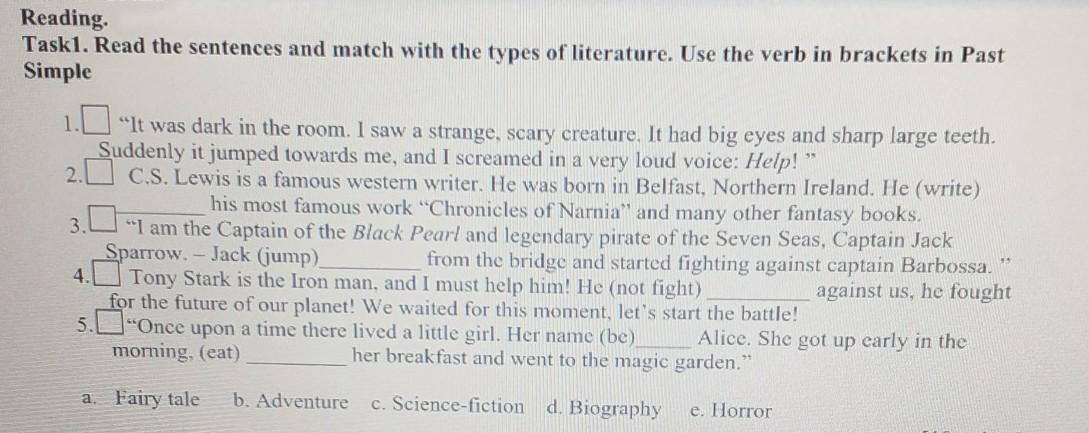 Reading.

Task1. Read the sentences and match with the types of literature. Use the verb in brackets in Past Simple

1.☐ "It was dark in the room. I saw a strange, scary creature. It had big eyes and sharp large teeth. Suddenly it jumped towards me, and I screamed in a very loud voice: Help! "

2.☐ C.S. Lewis is a famous western writer. He was born in Belfast, Northern Ireland. He (write) ____ his most famous work "Chronicles of Narnia" and many other fantasy books.

3.☐ "I am the Captain of the Black Pearl and legendary pirate of the Seven Seas, Captain Jack Sparrow. – Jack (jump)____ from the bridge and started fighting against captain Barbossa. "

4.☐ Tony Stark is the Iron man, and I must help him! He (not fight) ____ against us, he fought for the future of our planet! We waited for this moment, let's start the battle!

5.☐ "Once upon a time there lived a little girl. Her name (be)____ Alice. She got up early in the morning, (eat) ____ her breakfast and went to the magic garden."

a. Fairy tale   b. Adventure   c. Science-fiction   d. Biography   e. Horror